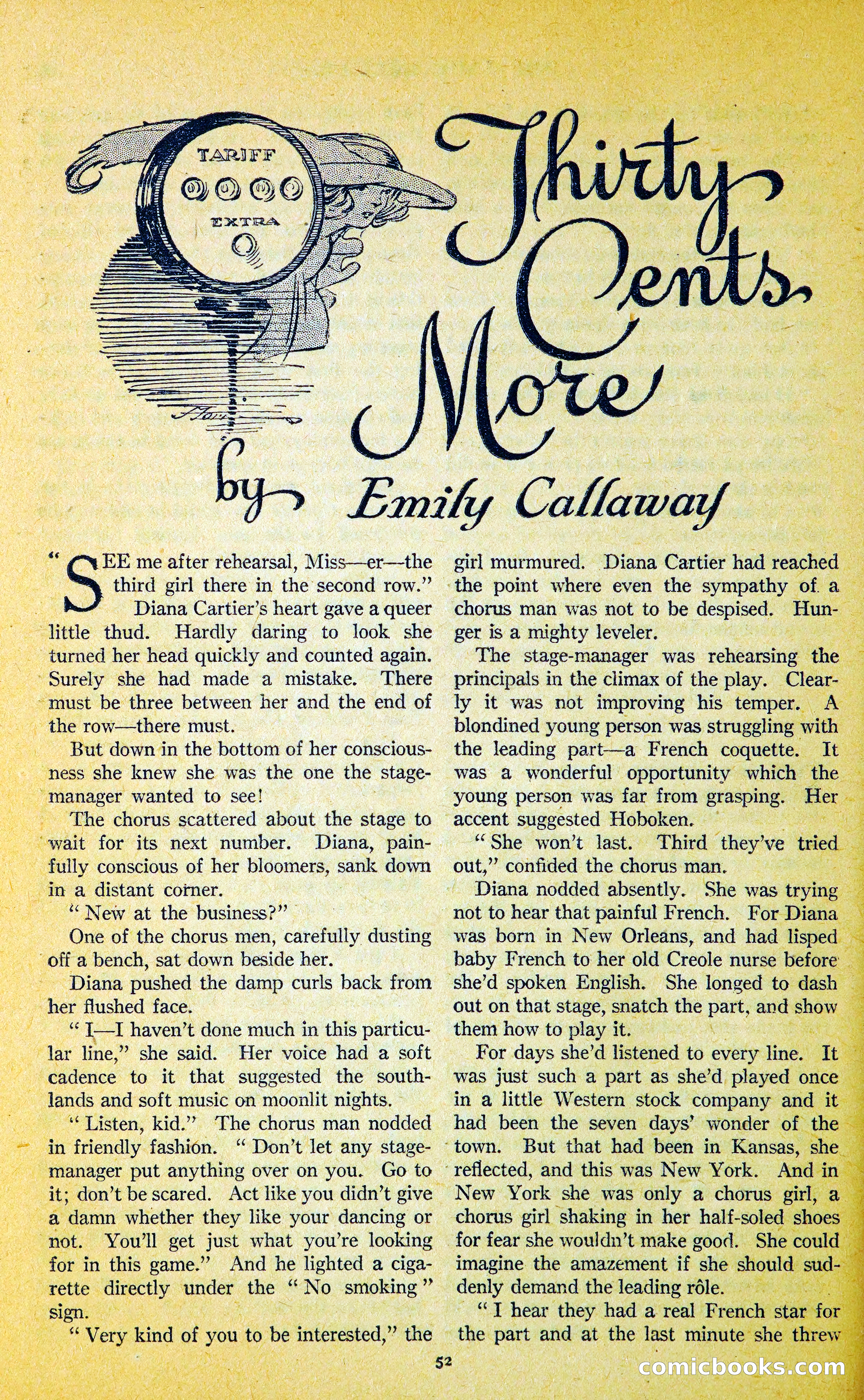 TARIFF
EXTRA

Thirty Cents More

by Emily Callaway

"SEE me after rehearsal, Miss—er—the third girl there in the second row."

Diana Cartier's heart gave a queer little thud. Hardly daring to look she turned her head quickly and counted again. Surely she had made a mistake. There must be three between her and the end of the row—there must.

But down in the bottom of her consciousness she knew she was the one the stage-manager wanted to see!

The chorus scattered about the stage to wait for its next number. Diana, painfully conscious of her bloomers, sank down in a distant corner.

"New at the business?"

One of the chorus men, carefully dusting off a bench, sat down beside her.

Diana pushed the damp curls back from her flushed face.

"I—I haven't done much in this particular line," she said. Her voice had a soft cadence to it that suggested the southlands and soft music on moonlit nights.

"Listen, kid." The chorus man nodded in friendly fashion. "Don't let any stage-manager put anything over on you. Go to it; don't be scared. Act like you didn't give a damn whether they like your dancing or not. You'll get just what you're looking for in this game." And he lighted a cigarette directly under the "No smoking" sign.

"Very kind of you to be interested," the girl murmured. Diana Cartier had reached the point where even the sympathy of a chorus man was not to be despised. Hunger is a mighty leveler.

The stage-manager was rehearsing the principals in the climax of the play. Clearly it was not improving his temper. A blondined young person was struggling with the leading part—a French coquette. It was a wonderful opportunity which the young person was far from grasping. Her accent suggested Hoboken.

"She won't last. Third they've tried out," confided the chorus man.

Diana nodded absently. She was trying not to hear that painful French. For Diana was born in New Orleans, and had lisped baby French to her old Creole nurse before she'd spoken English. She longed to dash out on that stage, snatch the part, and show them how to play it.

For days she'd listened to every line. It was just such a part as she'd played once in a little Western stock company and it had been the seven days' wonder of the town. But that had been in Kansas, she reflected, and this was New York. And in New York she was only a chorus girl, a chorus girl shaking in her half-soled shoes for fear she wouldn't make good. She could imagine the amazement if she should suddenly demand the leading rôle.

"I hear they had a real French star for the part and at the last minute she threw

52

comicbooks.com